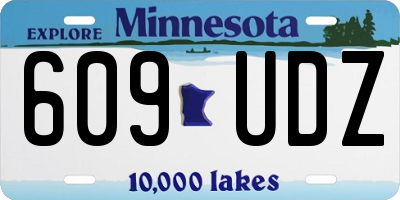 EXPLORE Minnesota

609 UDZ

10,000 lakes